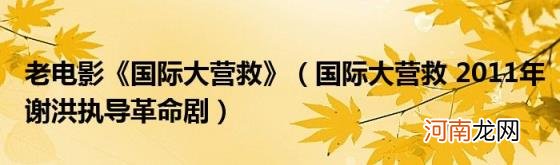 老电影《国际大营救》（国际大营救 2011年谢洪执导革命剧）

河南龙网